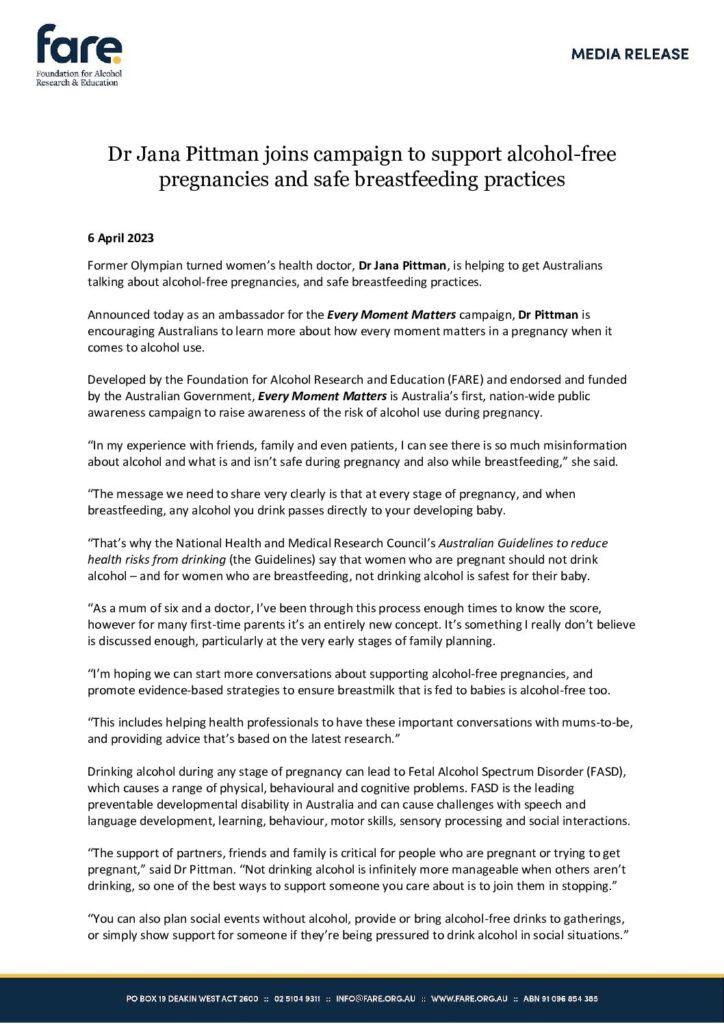 fare
Foundation for Alcohol Research & Education

MEDIA RELEASE

Dr Jana Pittman joins campaign to support alcohol-free pregnancies and safe breastfeeding practices

6 April 2023

Former Olympian turned women's health doctor, Dr Jana Pittman, is helping to get Australians talking about alcohol-free pregnancies, and safe breastfeeding practices.

Announced today as an ambassador for the Every Moment Matters campaign, Dr Pittman is encouraging Australians to learn more about how every moment matters in a pregnancy when it comes to alcohol use.

Developed by the Foundation for Alcohol Research and Education (FARE) and endorsed and funded by the Australian Government, Every Moment Matters is Australia's first, nation-wide public awareness campaign to raise awareness of the risk of alcohol use during pregnancy.

"In my experience with friends, family and even patients, I can see there is so much misinformation about alcohol and what is and isn't safe during pregnancy and also while breastfeeding," she said.

"The message we need to share very clearly is that at every stage of pregnancy, and when breastfeeding, any alcohol you drink passes directly to your developing baby.

"That's why the National Health and Medical Research Council's Australian Guidelines to reduce health risks from drinking (the Guidelines) say that women who are pregnant should not drink alcohol – and for women who are breastfeeding, not drinking alcohol is safest for their baby.

"As a mum of six and a doctor, I've been through this process enough times to know the score, however for many first-time parents it's an entirely new concept. It's something I really don't believe is discussed enough, particularly at the very early stages of family planning.

"I'm hoping we can start more conversations about supporting alcohol-free pregnancies, and promote evidence-based strategies to ensure breastmilk that is fed to babies is alcohol-free too.

"This includes helping health professionals to have these important conversations with mums-to-be, and providing advice that's based on the latest research."

Drinking alcohol during any stage of pregnancy can lead to Fetal Alcohol Spectrum Disorder (FASD), which causes a range of physical, behavioural and cognitive problems. FASD is the leading preventable developmental disability in Australia and can cause challenges with speech and language development, learning, behaviour, motor skills, sensory processing and social interactions.

"The support of partners, friends and family is critical for people who are pregnant or trying to get pregnant," said Dr Pittman. "Not drinking alcohol is infinitely more manageable when others aren't drinking, so one of the best ways to support someone you care about is to join them in stopping."

"You can also plan social events without alcohol, provide or bring alcohol-free drinks to gatherings, or simply show support for someone if they're being pressured to drink alcohol in social situations."

PO BOX 19 DEAKIN WEST ACT 2600 :: 02 5104 9311 :: INFO@FARE.ORG.AU :: WWW.FARE.ORG.AU :: ABN 91 096 854 385